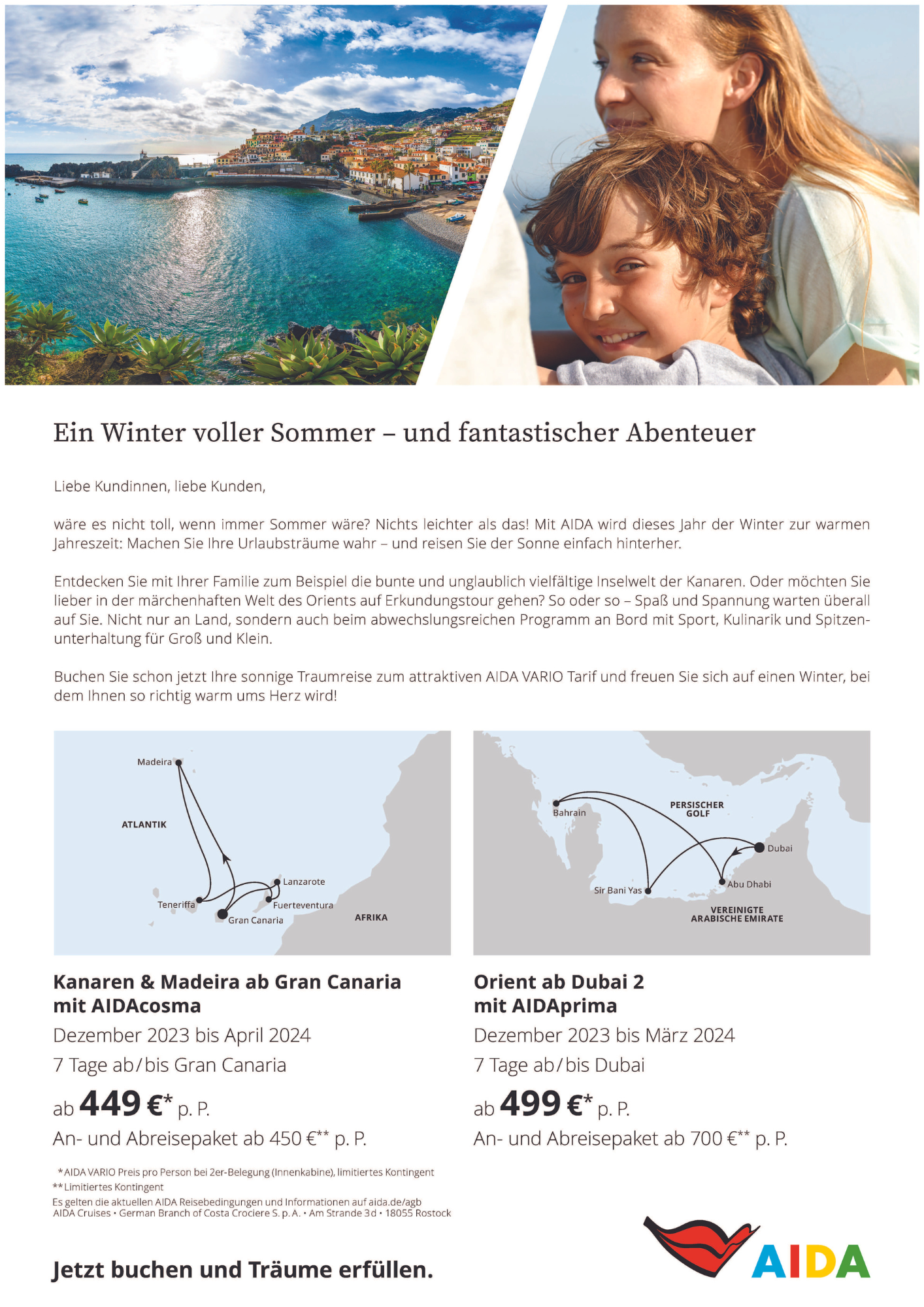 Ein Winter voller Sommer – und fantastischer Abenteuer

Liebe Kundinnen, liebe Kunden,

wäre es nicht toll, wenn immer Sommer wäre? Nichts leichter als das! Mit AIDA wird dieses Jahr der Winter zur warmen Jahreszeit: Machen Sie Ihre Urlaubsträume wahr – und reisen Sie der Sonne einfach hinterher.

Entdecken Sie mit Ihrer Familie zum Beispiel die bunte und unglaublich vielfältige Inselwelt der Kanaren. Oder möchten Sie lieber in der märchenhaften Welt des Orients auf Erkundungstour gehen? So oder so – Spaß und Spannung warten überall auf Sie. Nicht nur an Land, sondern auch beim abwechslungsreichen Programm an Bord mit Sport, Kulinarik und Spitzenunterhaltung für Groß und Klein.

Buchen Sie schon jetzt Ihre sonnige Traumreise zum attraktiven AIDA VARIO Tarif und freuen Sie sich auf einen Winter, bei dem Ihnen so richtig warm ums Herz wird!

Madeira
ATLANTIK
Lanzarote
Teneriffa
Fuerteventura
Gran Canaria
AFRIKA

Kanaren & Madeira ab Gran Canaria mit AIDAcosma
Dezember 2023 bis April 2024
7 Tage ab/bis Gran Canaria
ab 449 €* p. P.
An- und Abreisepaket ab 450 €** p. P.

Bahrain
PERSISCHER GOLF
Dubai
Sir Bani Yas
Abu Dhabi
VEREINIGTE ARABISCHE EMIRATE

Orient ab Dubai 2 mit AIDAprima
Dezember 2023 bis März 2024
7 Tage ab/bis Dubai
ab 499 €* p. P.
An- und Abreisepaket ab 700 €** p. P.

*AIDA VARIO Preis pro Person bei 2er-Belegung (Innenkabine), limitiertes Kontingent
**Limitiertes Kontingent
Es gelten die aktuellen AIDA Reisebedingungen und Informationen auf aida.de/agb
AIDA Cruises • German Branch of Costa Crociere S. p. A. • Am Strande 3d • 18055 Rostock

Jetzt buchen und Träume erfüllen.

AIDA